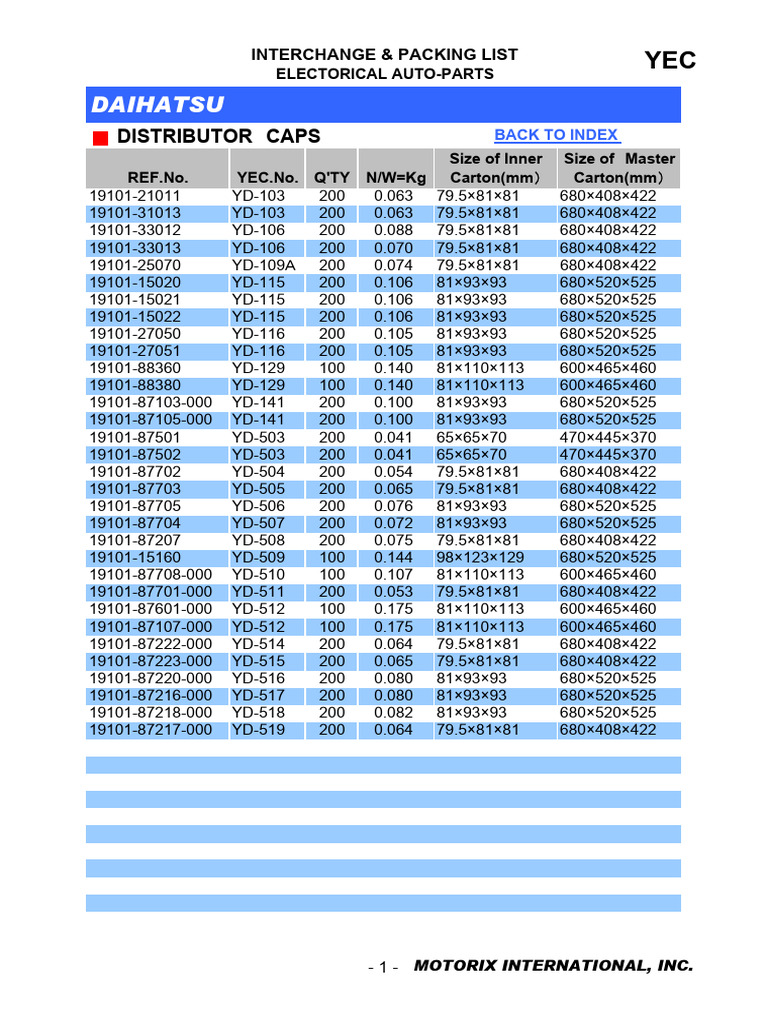 INTERCHANGE & PACKING LIST
ELECTORICAL AUTO-PARTS

YEC

DAIHATSU

DISTRIBUTOR CAPS

BACK TO INDEX

| REF.No. | YEC.No. | Q'TY | N/W=Kg | Size of Inner Carton(mm) | Size of Master Carton(mm) |
|---|---|---|---|---|---|
| 19101-21011 | YD-103 | 200 | 0.063 | 79.5×81×81 | 680×408×422 |
| 19101-31013 | YD-103 | 200 | 0.063 | 79.5×81×81 | 680×408×422 |
| 19101-33012 | YD-106 | 200 | 0.088 | 79.5×81×81 | 680×408×422 |
| 19101-33013 | YD-106 | 200 | 0.070 | 79.5×81×81 | 680×408×422 |
| 19101-25070 | YD-109A | 200 | 0.074 | 79.5×81×81 | 680×408×422 |
| 19101-15020 | YD-115 | 200 | 0.106 | 81×93×93 | 680×520×525 |
| 19101-15021 | YD-115 | 200 | 0.106 | 81×93×93 | 680×520×525 |
| 19101-15022 | YD-115 | 200 | 0.106 | 81×93×93 | 680×520×525 |
| 19101-27050 | YD-116 | 200 | 0.105 | 81×93×93 | 680×520×525 |
| 19101-27051 | YD-116 | 200 | 0.105 | 81×93×93 | 680×520×525 |
| 19101-88360 | YD-129 | 100 | 0.140 | 81×110×113 | 600×465×460 |
| 19101-88380 | YD-129 | 100 | 0.140 | 81×110×113 | 600×465×460 |
| 19101-87103-000 | YD-141 | 200 | 0.100 | 81×93×93 | 680×520×525 |
| 19101-87105-000 | YD-141 | 200 | 0.100 | 81×93×93 | 680×520×525 |
| 19101-87501 | YD-503 | 200 | 0.041 | 65×65×70 | 470×445×370 |
| 19101-87502 | YD-503 | 200 | 0.041 | 65×65×70 | 470×445×370 |
| 19101-87702 | YD-504 | 200 | 0.054 | 79.5×81×81 | 680×408×422 |
| 19101-87703 | YD-505 | 200 | 0.065 | 79.5×81×81 | 680×408×422 |
| 19101-87705 | YD-506 | 200 | 0.076 | 81×93×93 | 680×520×525 |
| 19101-87704 | YD-507 | 200 | 0.072 | 81×93×93 | 680×520×525 |
| 19101-87207 | YD-508 | 200 | 0.075 | 79.5×81×81 | 680×408×422 |
| 19101-15160 | YD-509 | 100 | 0.144 | 98×123×129 | 680×520×525 |
| 19101-87708-000 | YD-510 | 100 | 0.107 | 81×110×113 | 600×465×460 |
| 19101-87701-000 | YD-511 | 200 | 0.053 | 79.5×81×81 | 680×408×422 |
| 19101-87601-000 | YD-512 | 100 | 0.175 | 81×110×113 | 600×465×460 |
| 19101-87107-000 | YD-512 | 100 | 0.175 | 81×110×113 | 600×465×460 |
| 19101-87222-000 | YD-514 | 200 | 0.064 | 79.5×81×81 | 680×408×422 |
| 19101-87223-000 | YD-515 | 200 | 0.065 | 79.5×81×81 | 680×408×422 |
| 19101-87220-000 | YD-516 | 200 | 0.080 | 81×93×93 | 680×520×525 |
| 19101-87216-000 | YD-517 | 200 | 0.080 | 81×93×93 | 680×520×525 |
| 19101-87218-000 | YD-518 | 200 | 0.082 | 81×93×93 | 680×520×525 |
| 19101-87217-000 | YD-519 | 200 | 0.064 | 79.5×81×81 | 680×408×422 |

- 1 - MOTORIX INTERNATIONAL, INC.